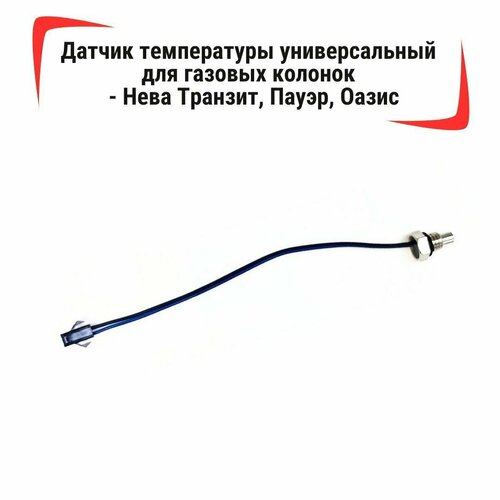 Датчик температуры универсальный для газовых колонок - Нева Транзит, Пауэр, Оазис